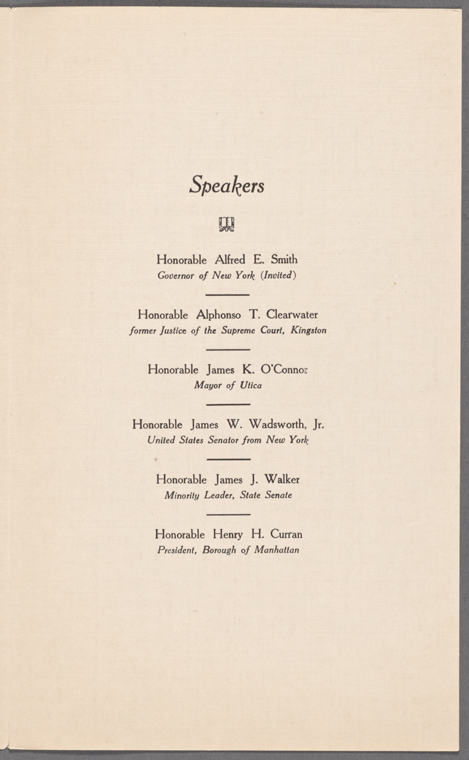 Speakers

Honorable Alfred E. Smith
Governor of New York (Invited)

Honorable Alphonso T. Clearwater
former Justice of the Supreme Court, Kingston

Honorable James K. O'Connor
Mayor of Utica

Honorable James W. Wadsworth, Jr.
United States Senator from New York

Honorable James J. Walker
Minority Leader, State Senate

Honorable Henry H. Curran
President, Borough of Manhattan